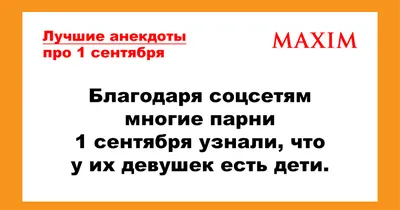 Лучшие анекдоты про 1 сентября

MAXIM

Благодаря соцсетям многие парни 1 сентября узнали, что у их девушек есть дети.